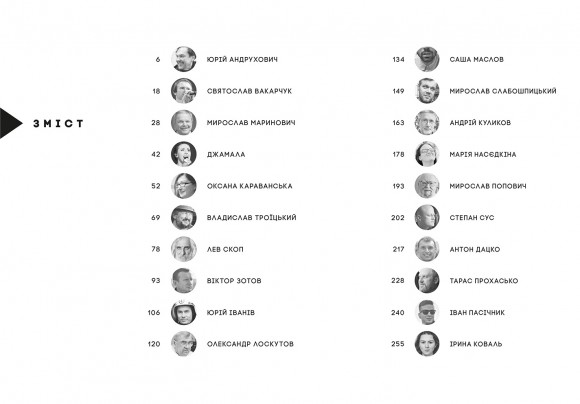 ЗМІСТ

6 ЮРІЙ АНДРУХОВИЧ
18 СВЯТОСЛАВ ВАКАРЧУК
28 МИРОСЛАВ МАРИНОВИЧ
42 ДЖАМАЛА
52 ОКСАНА КАРАВАНСЬКА
69 ВЛАДИСЛАВ ТРОЇЦЬКИЙ
78 ЛЕВ СКОП
93 ВІКТОР ЗОТОВ
106 ЮРІЙ ІВАНІВ
120 ОЛЕКСАНДР ЛОСКУТОВ

134 САША МАСЛОВ
149 МИРОСЛАВ СЛАБОШПИЦЬКИЙ
163 АНДРІЙ КУЛИКОВ
178 МАРІЯ НАСЄДКІНА
193 МИРОСЛАВ ПОПОВИЧ
202 СТЕПАН СУС
217 АНТОН ДАЦКО
228 ТАРАС ПРОХАСЬКО
240 ІВАН ПАСІЧНИК
255 ІРИНА КОВАЛЬ